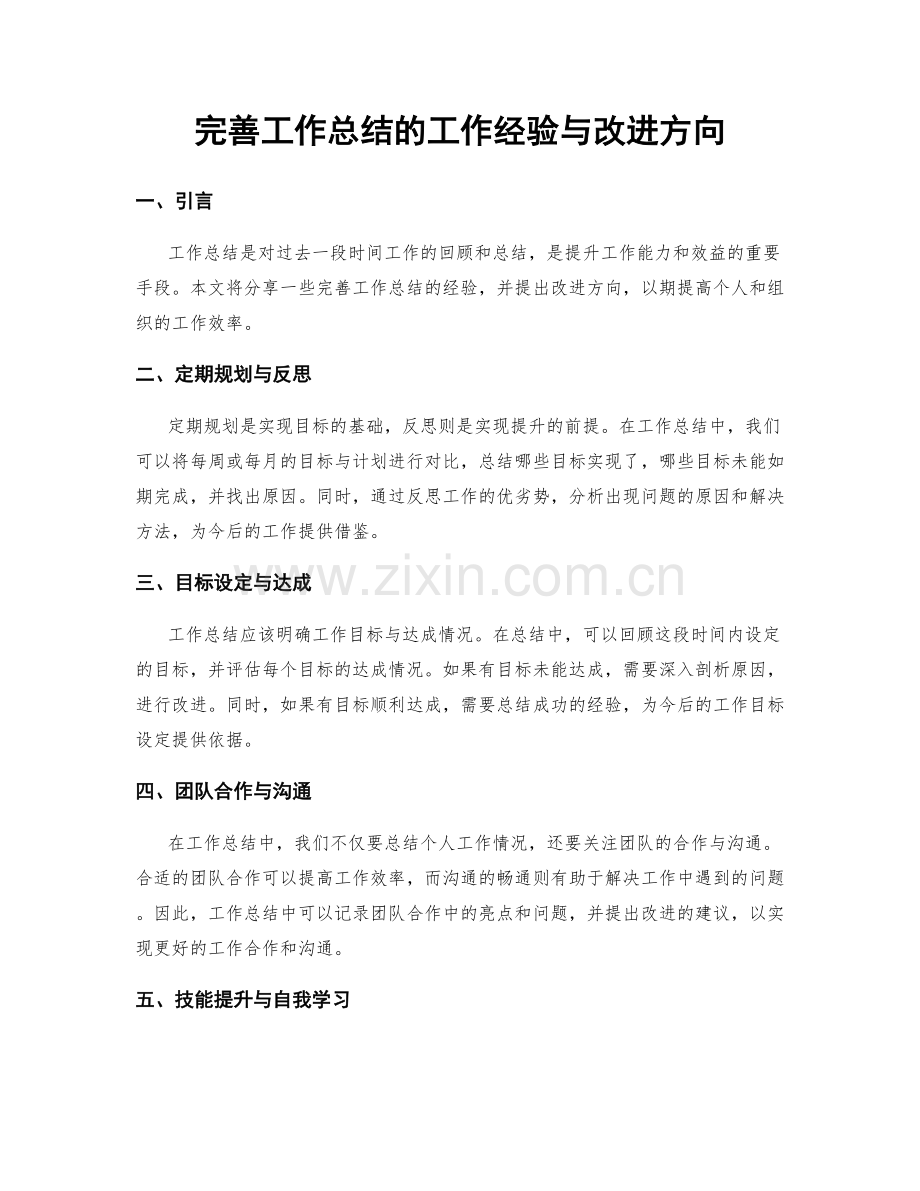 完善工作总结的工作经验与改进方向

一、引言

工作总结是对过去一段时间工作的回顾和总结，是提升工作能力和效益的重要手段。本文将分享一些完善工作总结的经验，并提出改进方向，以期提高个人和组织的工作效率。

二、定期规划与反思

定期规划是实现目标的基础，反思则是实现提升的前提。在工作总结中，我们可以将每周或每月的目标与计划进行对比，总结哪些目标实现了，哪些目标未能如期完成，并找出原因。同时，通过反思工作的优劣势，分析出现问题的原因和解决方法，为今后的工作提供借鉴。

www.zixin.com.cn

三、目标设定与达成

工作总结应该明确工作目标与达成情况。在总结中，可以回顾这段时间内设定的目标，并评估每个目标的达成情况。如果有目标未能达成，需要深入剖析原因，进行改进。同时，如果有目标顺利达成，需要总结成功的经验，为今后的工作目标设定提供依据。

四、团队合作与沟通

在工作总结中，我们不仅要总结个人工作情况，还要关注团队的合作与沟通。合适的团队合作可以提高工作效率，而沟通的畅通则有助于解决工作中遇到的问题。因此，工作总结中可以记录团队合作中的亮点和问题，并提出改进的建议，以实现更好的工作合作和沟通。

五、技能提升与自我学习